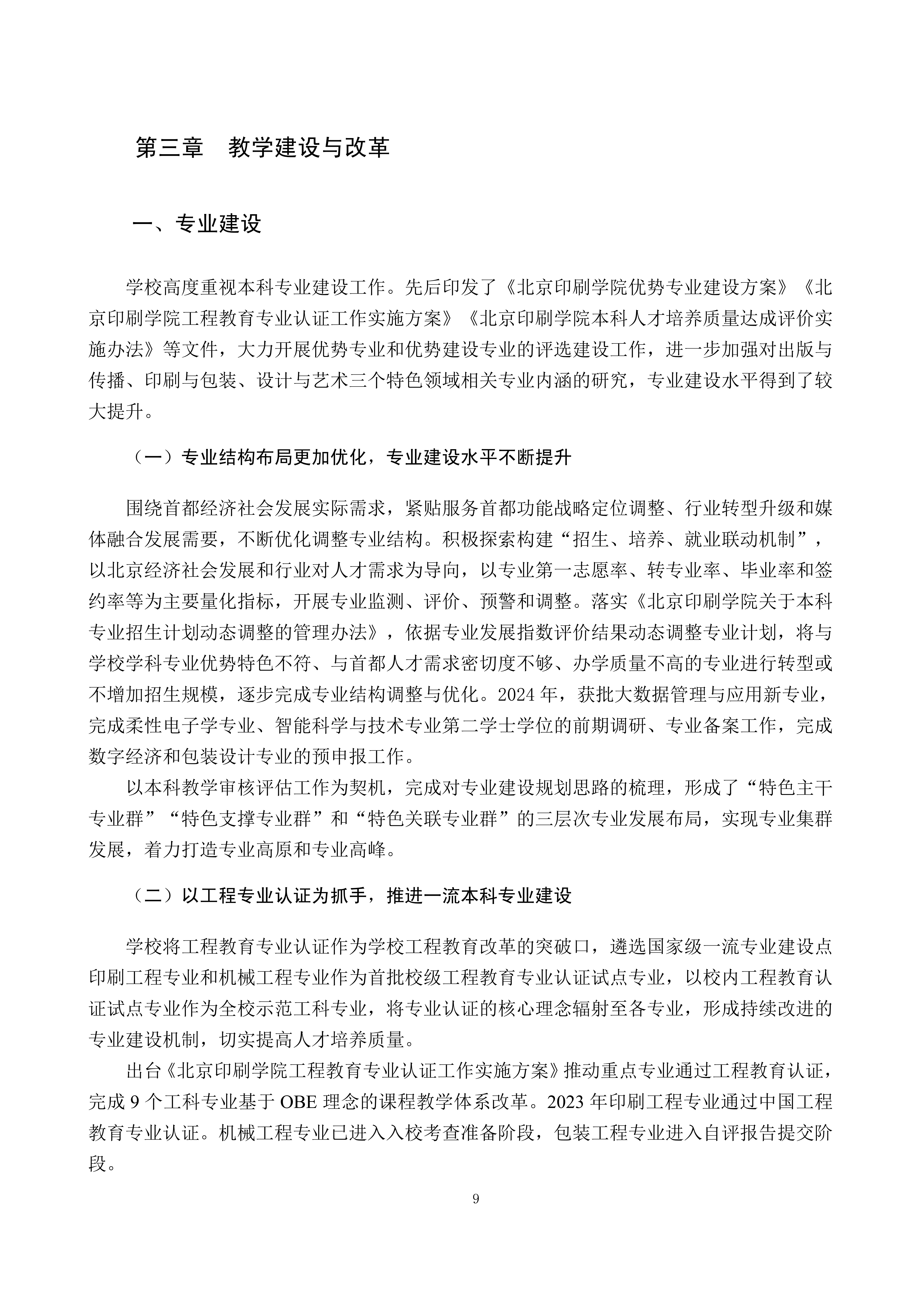 第三章　教学建设与改革

一、专业建设

学校高度重视本科专业建设工作。先后印发了《北京印刷学院优势专业建设方案》《北京印刷学院工程教育专业认证工作实施方案》《北京印刷学院本科人才培养质量达成评价实施办法》等文件，大力开展优势专业和优势建设专业的评选建设工作，进一步加强对出版与传播、印刷与包装、设计与艺术三个特色领域相关专业内涵的研究，专业建设水平得到了较大提升。

（一）专业结构布局更加优化，专业建设水平不断提升

围绕首都经济社会发展实际需求，紧贴服务首都功能战略定位调整、行业转型升级和媒体融合发展需要，不断优化调整专业结构。积极探索构建“招生、培养、就业联动机制”，以北京经济社会发展和行业对人才需求为导向，以专业第一志愿率、转专业率、毕业率和签约率等为主要量化指标，开展专业监测、评价、预警和调整。落实《北京印刷学院关于本科专业招生计划动态调整的管理办法》，依据专业发展指数评价结果动态调整专业计划，将与学校学科专业优势特色不符、与首都人才需求密切度不够、办学质量不高的专业进行转型或不增加招生规模，逐步完成专业结构调整与优化。2024 年，获批大数据管理与应用新专业，完成柔性电子学专业、智能科学与技术专业第二学士学位的前期调研、专业备案工作，完成数字经济和包装设计专业的预申报工作。

以本科教学审核评估工作为契机，完成对专业建设规划思路的梳理，形成了“特色主干专业群”“特色支撑专业群”和“特色关联专业群”的三层次专业发展布局，实现专业集群发展，着力打造专业高原和专业高峰。

（二）以工程专业认证为抓手，推进一流本科专业建设

学校将工程教育专业认证作为学校工程教育改革的突破口，遴选国家级一流专业建设点印刷工程专业和机械工程专业作为首批校级工程教育专业认证试点专业，以校内工程教育认证试点专业作为全校示范工科专业，将专业认证的核心理念辐射至各专业，形成持续改进的专业建设机制，切实提高人才培养质量。

出台《北京印刷学院工程教育专业认证工作实施方案》推动重点专业通过工程教育认证，完成 9 个工科专业基于 OBE 理念的课程教学体系改革。2023 年印刷工程专业通过中国工程教育专业认证。机械工程专业已进入入校考查准备阶段，包装工程专业进入自评报告提交阶段。

9